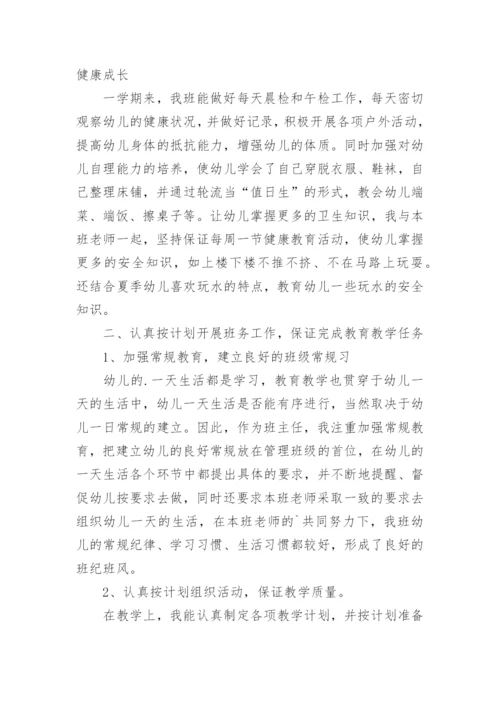 健康成长

一学期来，我班能做好每天晨检和午检工作，每天密切观察幼儿的健康状况，并做好记录，积极开展各项户外活动，提高幼儿身体的抵抗能力，增强幼儿的体质。同时加强对幼儿自理能力的培养，使幼儿学会了自己穿脱衣服、鞋袜，自己整理床铺，并通过轮流当“值日生”的形式，教会幼儿端菜、端饭、擦桌子等。让幼儿掌握更多的卫生知识，我与本班老师一起，坚持保证每周一节健康教育活动，使幼儿掌握更多的安全知识，如上楼下楼不推不挤、不在马路上玩耍。还结合夏季幼儿喜欢玩水的特点，教育幼儿一些玩水的安全知识。

二、认真按计划开展班务工作，保证完成教育教学任务

1、加强常规教育，建立良好的班级常规习

幼儿的.一天生活都是学习，教育教学也贯穿于幼儿一天的生活中，幼儿一天生活是否能有序进行，当然取决于幼儿一日常规的建立。因此，作为班主任，我注重加强常规教育，把建立幼儿的良好常规放在管理班级的首位，在幼儿的一天生活各个环节中都提出具体的要求，并不断地提醒、督促幼儿按要求去做，同时还要求本班老师采取一致的要求去组织幼儿一天的生活，在本班老师的`共同努力下，我班幼儿的常规纪律、学习习惯、生活习惯都较好，形成了良好的班纪班风。

2、认真按计划组织活动，保证教学质量。

在教学上，我能认真制定各项教学计划，并按计划准备